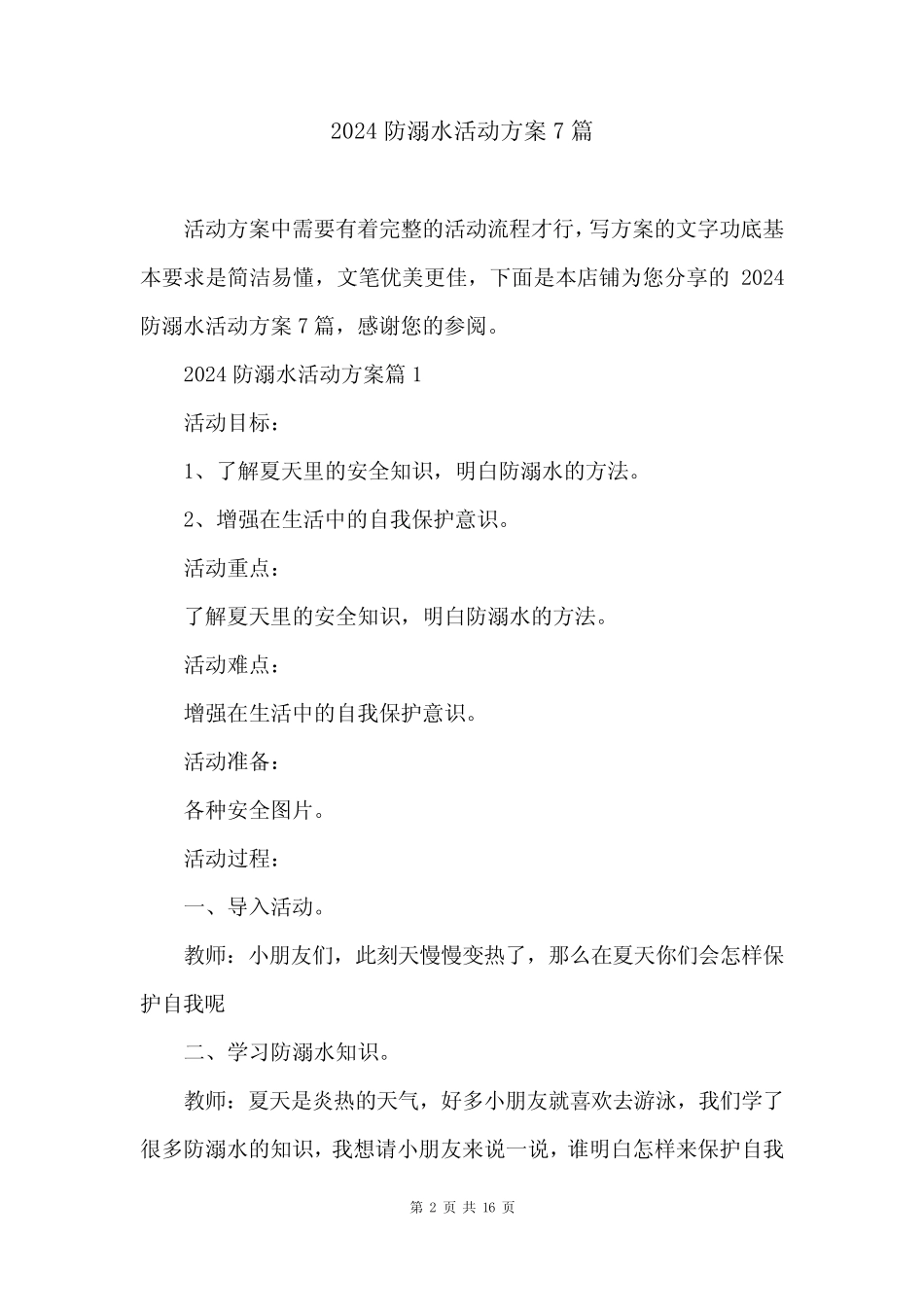 2024 防溺水活动方案 7 篇

活动方案中需要有着完整的活动流程才行，写方案的文字功底基本要求是简洁易懂，文笔优美更佳，下面是本店铺为您分享的 2024 防溺水活动方案 7 篇，感谢您的参阅。

2024 防溺水活动方案篇 1

活动目标：

1、了解夏天里的安全知识，明白防溺水的方法。

2、增强在生活中的自我保护意识。

活动重点：

了解夏天里的安全知识，明白防溺水的方法。

活动难点：

增强在生活中的自我保护意识。

活动准备：

各种安全图片。

活动过程：

一、导入活动。

教师：小朋友们，此刻天慢慢变热了，那么在夏天你们会怎样保护自我呢

二、学习防溺水知识。

教师：夏天是炎热的天气，好多小朋友就喜欢去游泳，我们学了很多防溺水的知识，我想请小朋友来说一说，谁明白怎样来保护自我

第 2 页 共 16 页